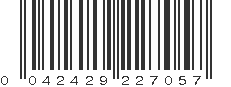 0 042429 227057